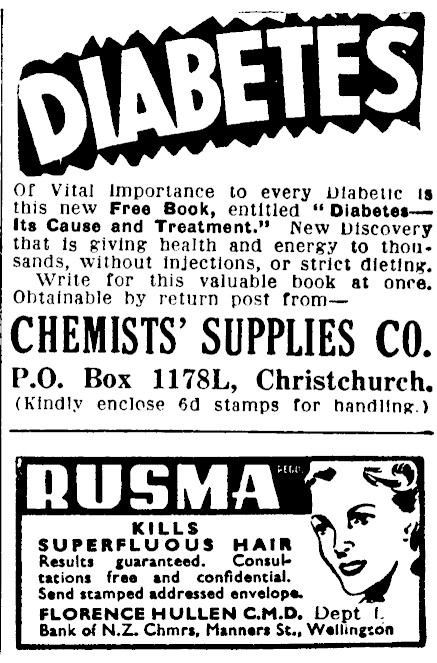 DIABETES

Of Vital Importance to every Diabetic is this new Free Book, entitled "Diabetes—Its Cause and Treatment." New Discovery that is giving health and energy to thousands, without injections, or strict dieting. Write for this valuable book at once. Obtainable by return post from—

CHEMISTS' SUPPLIES CO.

P.O. Box 1178L, Christchurch.
(Kindly enclose 6d stamps for handling.)

RUSMA REGD.

KILLS
SUPERFLUOUS HAIR
Results guaranteed. Consultations free and confidential. Send stamped addressed envelope.
FLORENCE HULLEN C.M.D. Dept I.
Bank of N.Z. Chmrs, Manners St., Wellington